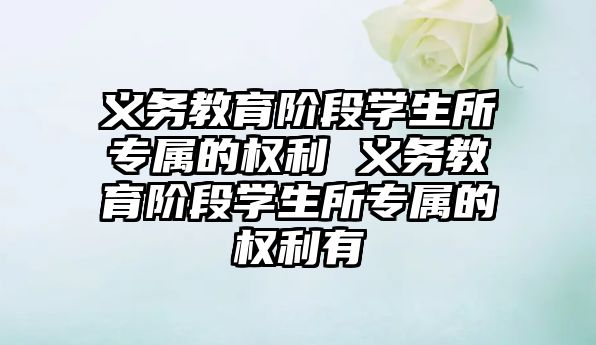 义务教育阶段学生所专属的权利 义务教育阶段学生所专属的权利有